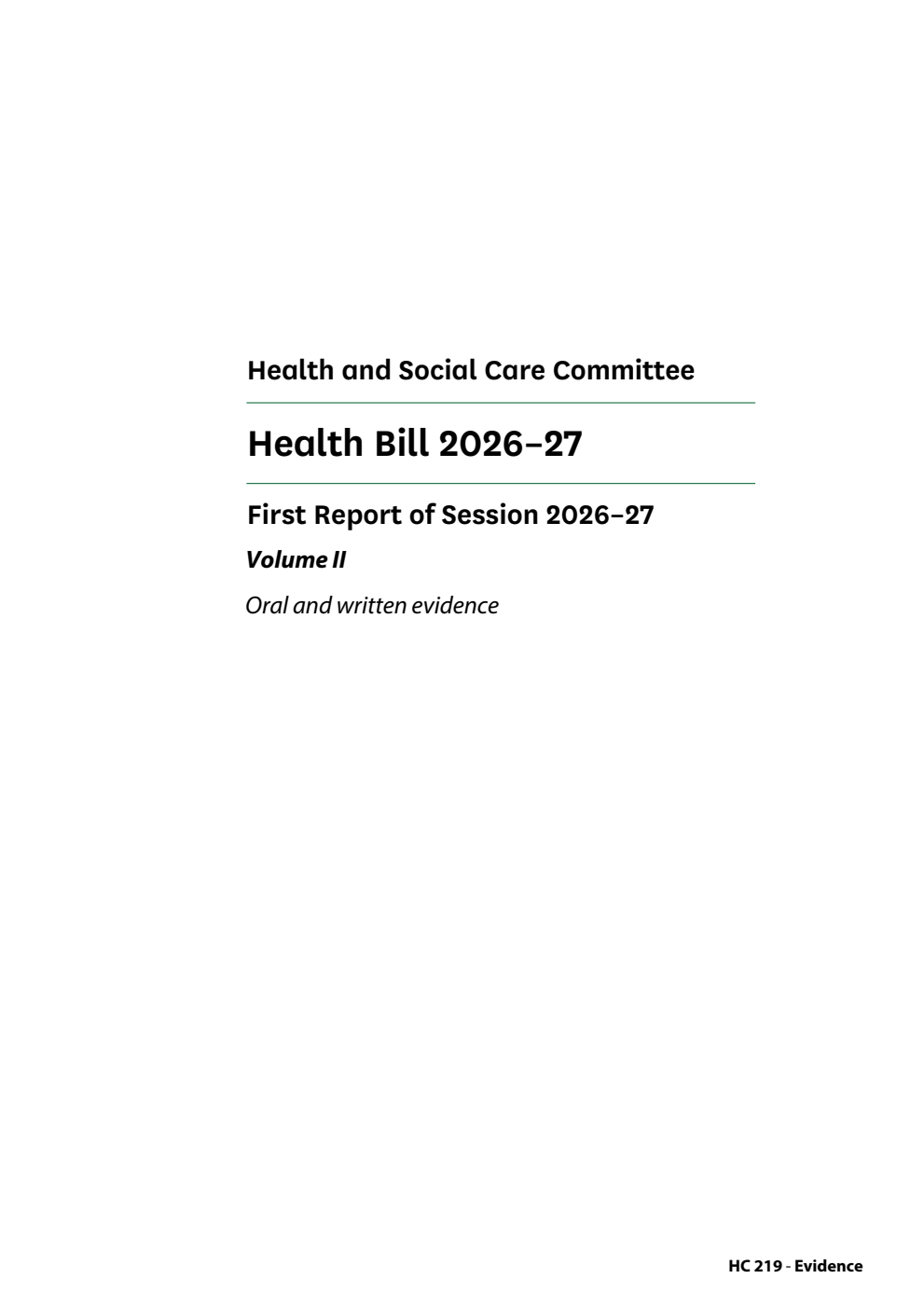 Health and Social Care Committee

Health Bill 2026–27

First Report of Session 2026–27

Volume II

Oral and written evidence

HC 219 - Evidence